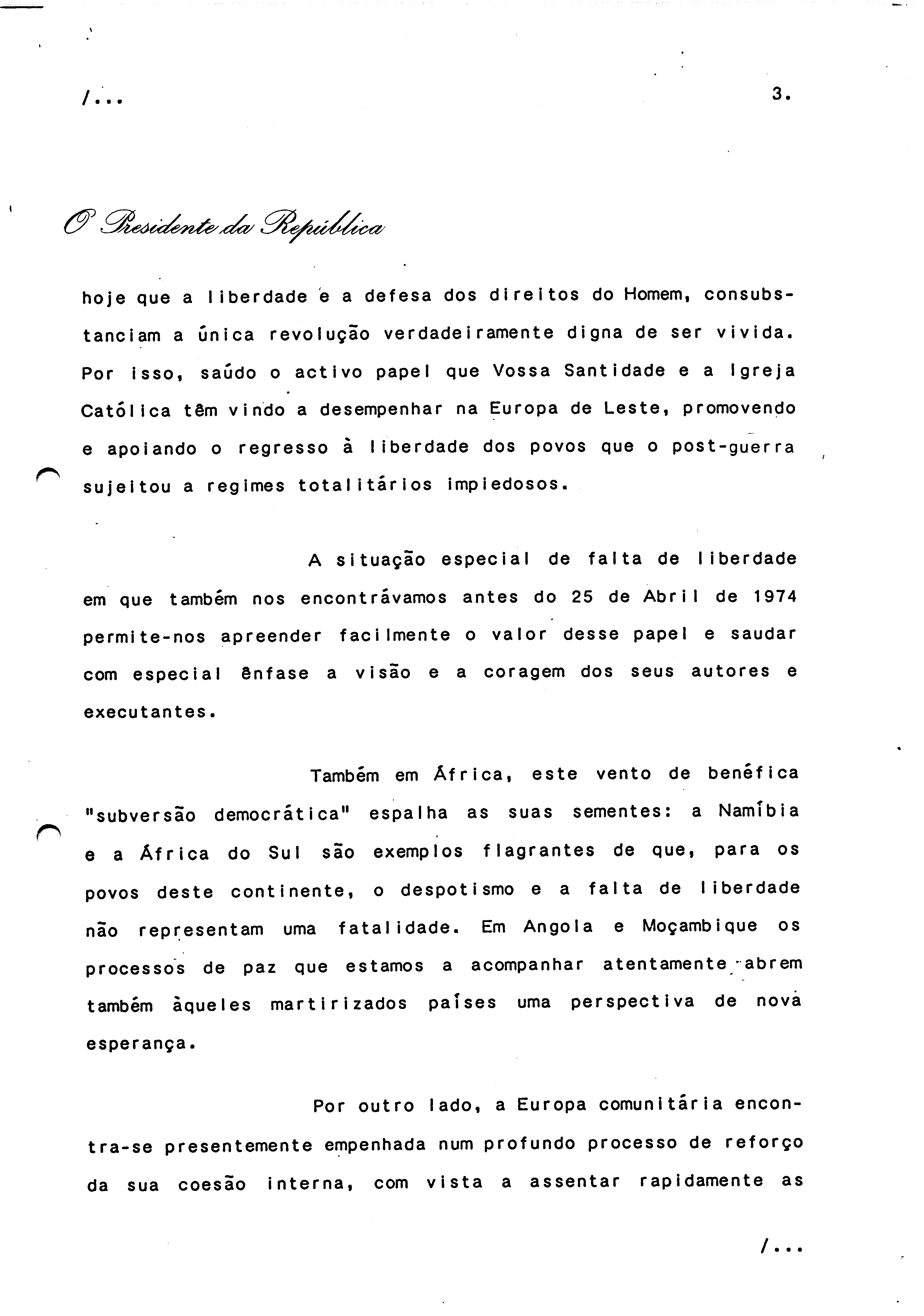 /...

3.

O Presidente da República

hoje que a liberdade e a defesa dos direitos do Homem, consubstanciam a única revolução verdadeiramente digna de ser vivida. Por isso, saúdo o activo papel que Vossa Santidade e a Igreja Católica têm vindo a desempenhar na Europa de Leste, promovendo e apoiando o regresso à liberdade dos povos que o post-guerra sujeitou a regimes totalitários impiedosos.

A situação especial de falta de liberdade em que também nos encontrávamos antes do 25 de Abril de 1974 permite-nos apreender facilmente o valor desse papel e saudar com especial ênfase a visão e a coragem dos seus autores e executantes.

Também em África, este vento de benéfica "subversão democrática" espalha as suas sementes: a Namíbia e a África do Sul são exemplos flagrantes de que, para os povos deste continente, o despotismo e a falta de liberdade não representam uma fatalidade. Em Angola e Moçambique os processos de paz que estamos a acompanhar atentamente abrem também àqueles martirizados países uma perspectiva de nova esperança.

Por outro lado, a Europa comunitária encontra-se presentemente empenhada num profundo processo de reforço da sua coesão interna, com vista a assentar rapidamente as

/...